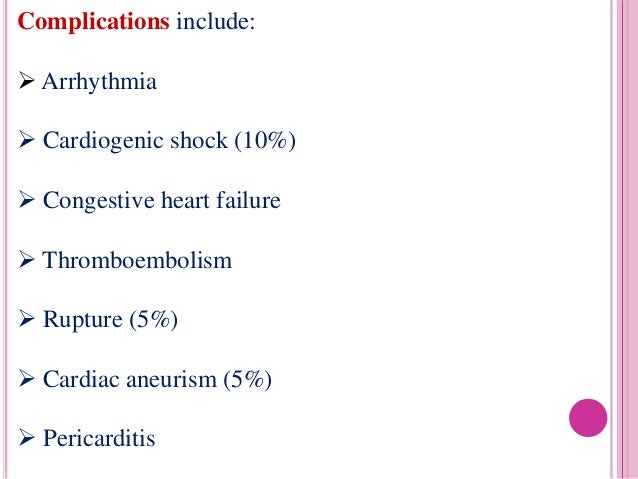 Complications include:

➢ Arrhythmia

➢ Cardiogenic shock (10%)

➢ Congestive heart failure

➢ Thromboembolism

➢ Rupture (5%)

➢ Cardiac aneurism (5%)

➢ Pericarditis